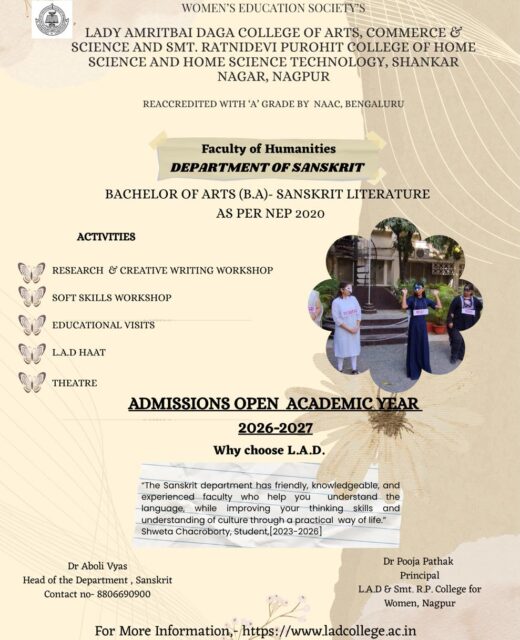 WOMEN'S EDUCATION SOCIETY'S

LADY AMRITBAI DAGA COLLEGE OF ARTS, COMMERCE & SCIENCE AND SMT. RATNIDEVI PUROHIT COLLEGE OF HOME SCIENCE AND HOME SCIENCE TECHNOLOGY, SHANKAR NAGAR, NAGPUR

REACCREDITED WITH 'A' GRADE BY NAAC, BENGALURU

Faculty of Humanities
DEPARTMENT OF SANSKRIT

BACHELOR OF ARTS (B.A)- SANSKRIT LITERATURE
AS PER NEP 2020

ACTIVITIES

RESEARCH & CREATIVE WRITING WORKSHOP

SOFT SKILLS WORKSHOP

EDUCATIONAL VISITS

L.A.D HAAT

THEATRE

ADMISSIONS OPEN ACADEMIC YEAR
2026-2027

Why choose L.A.D.

"The Sanskrit department has friendly, knowledgeable, and experienced faculty who help you understand the language, while improving your thinking skills and understanding of culture through a practical way of life."
Shweta Chacroborty, Student,[2023-2026]

Dr Aboli Vyas
Head of the Department , Sanskrit
Contact no- 8806690900

Dr Pooja Pathak
Principal
L.A.D & Smt. R.P. College for Women, Nagpur

For More Information,- https://www.ladcollege.ac.in